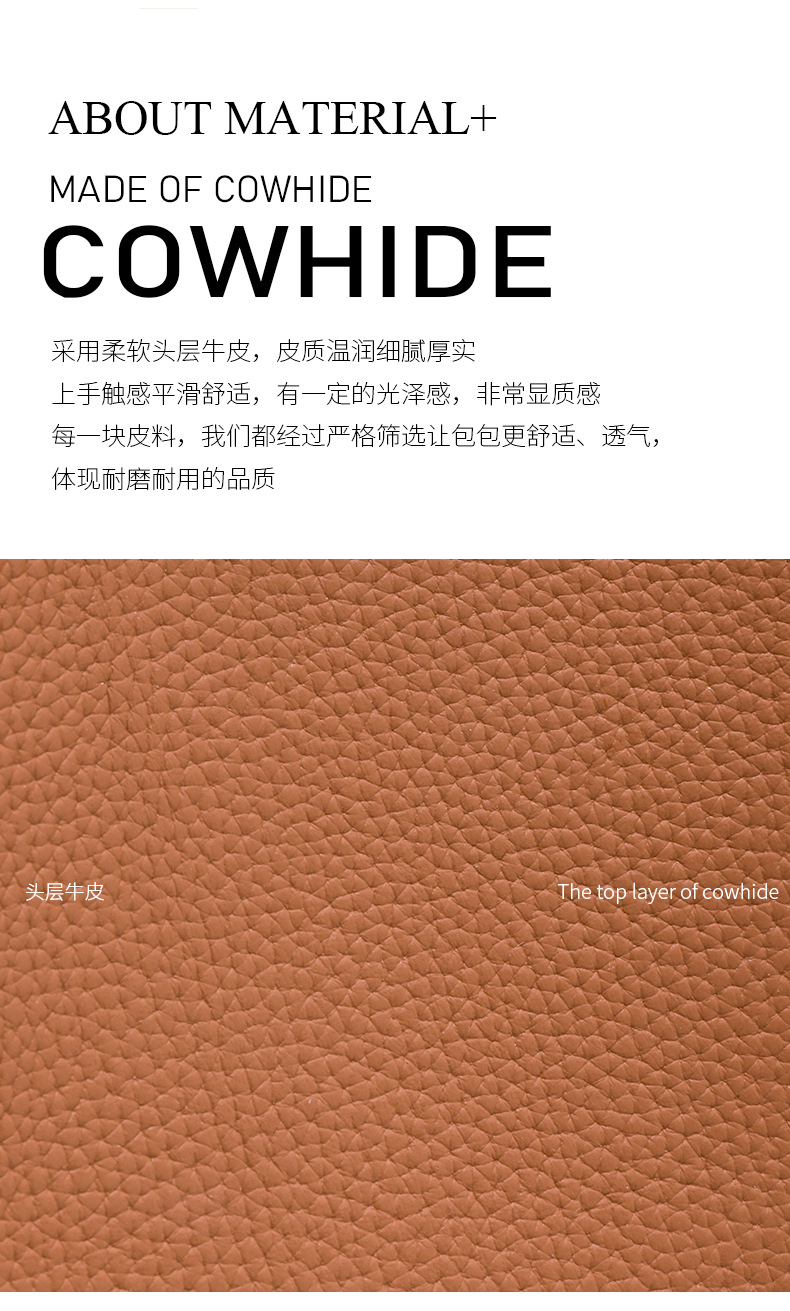 ABOUT MATERIAL+

MADE OF COWHIDE

COWHIDE

采用柔软头层牛皮，皮质温润细腻厚实
上手触感平滑舒适，有一定的光泽感，非常显质感
每一块皮料，我们都经过严格筛选让包包更舒适、透气，
体现耐磨耐用的品质

头层牛皮

The top layer of cowhide